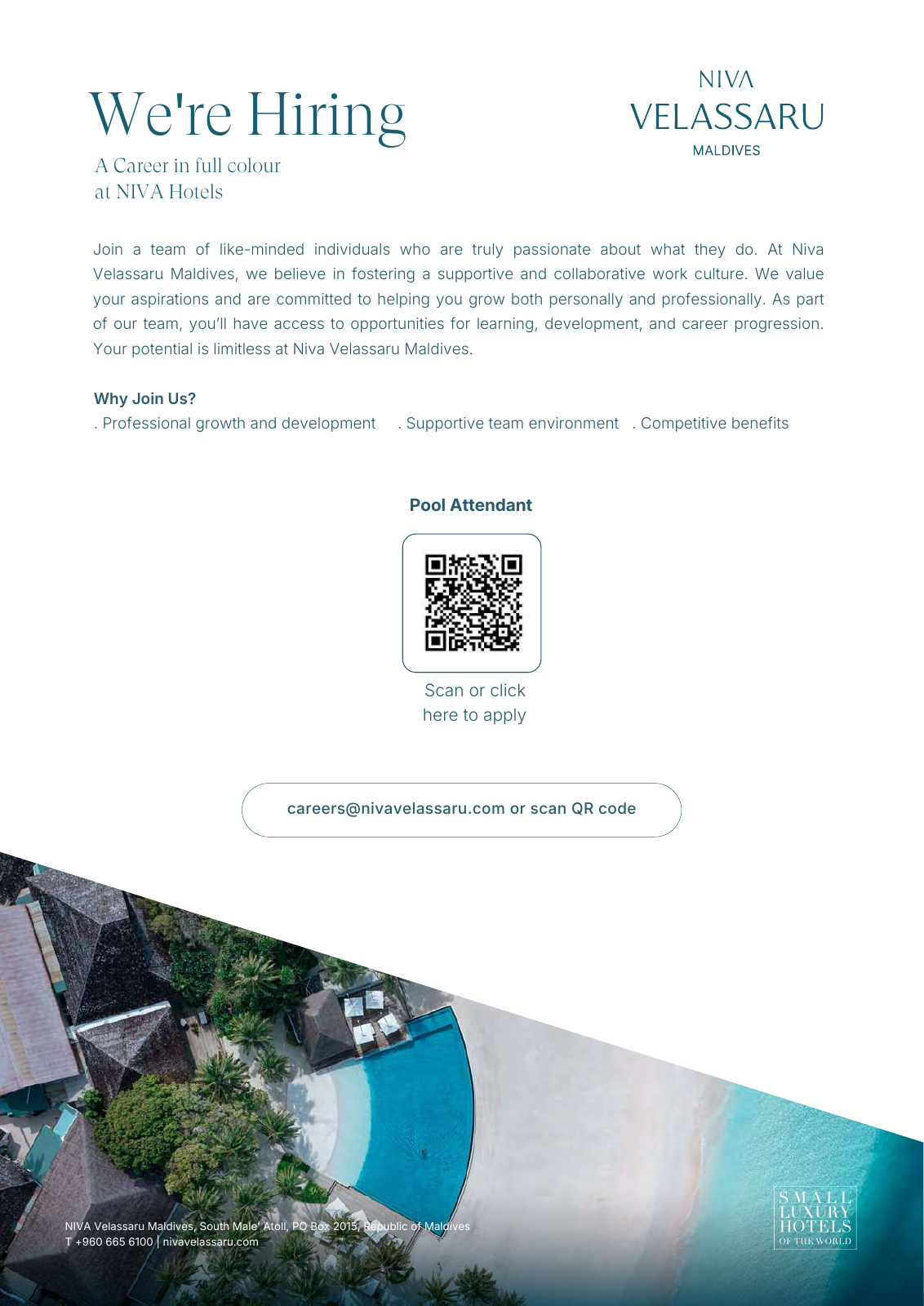 We're Hiring

A Career in full colour at NIVA Hotels

NIVA
VELASSARU
MALDIVES

Join a team of like-minded individuals who are truly passionate about what they do. At Niva Velassaru Maldives, we believe in fostering a supportive and collaborative work culture. We value your aspirations and are committed to helping you grow both personally and professionally. As part of our team, you'll have access to opportunities for learning, development, and career progression. Your potential is limitless at Niva Velassaru Maldives.

Why Join Us?
. Professional growth and development . Supportive team environment . Competitive benefits

Pool Attendant

Scan or click here to apply

careers@nivavelassaru.com or scan QR code

NIVA Velassaru Maldives, South Male' Atoll, PO Box 2015, Republic of Maldives
T +960 665 6100 | nivavelassaru.com

SMALL LUXURY HOTELS OF THE WORLD